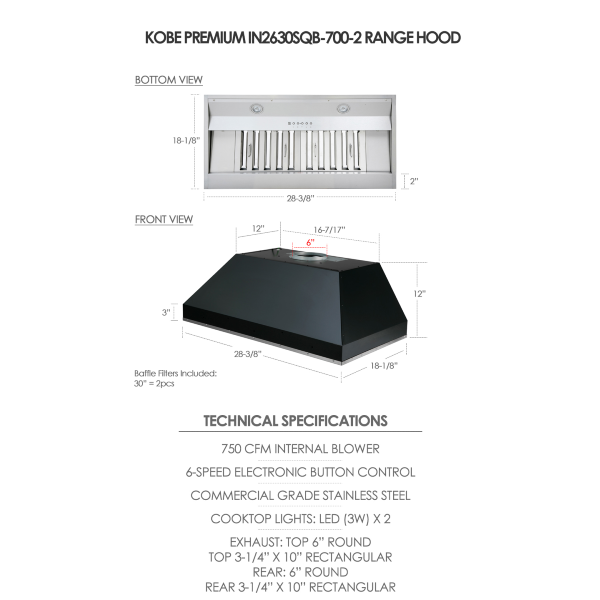 KOBE PREMIUM IN2630SQB-700-2 RANGE HOOD

BOTTOM VIEW

18-1/8"

2"

28-3/8"

FRONT VIEW

12"

16-7/17"

6"

12"

3"

28-3/8"

18-1/8"

Baffle Filters Included:
30" = 2pcs

TECHNICAL SPECIFICATIONS

750 CFM INTERNAL BLOWER

6-SPEED ELECTRONIC BUTTON CONTROL

COMMERCIAL GRADE STAINLESS STEEL

COOKTOP LIGHTS: LED (3W) X 2

EXHAUST: TOP 6" ROUND
TOP 3-1/4" X 10" RECTANGULAR
REAR: 6" ROUND
REAR 3-1/4" X 10" RECTANGULAR